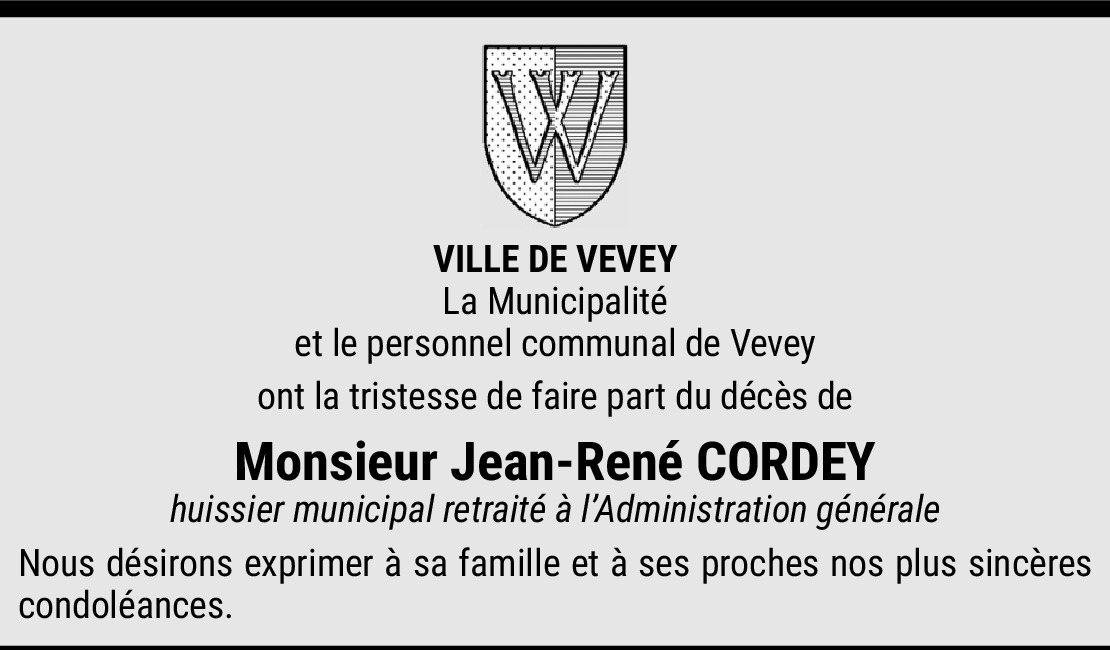 VILLE DE VEVEY
La Municipalité
et le personnel communal de Vevey
ont la tristesse de faire part du décès de

Monsieur Jean-René CORDEY
huissier municipal retraité à l'Administration générale

Nous désirons exprimer à sa famille et à ses proches nos plus sincères condoléances.